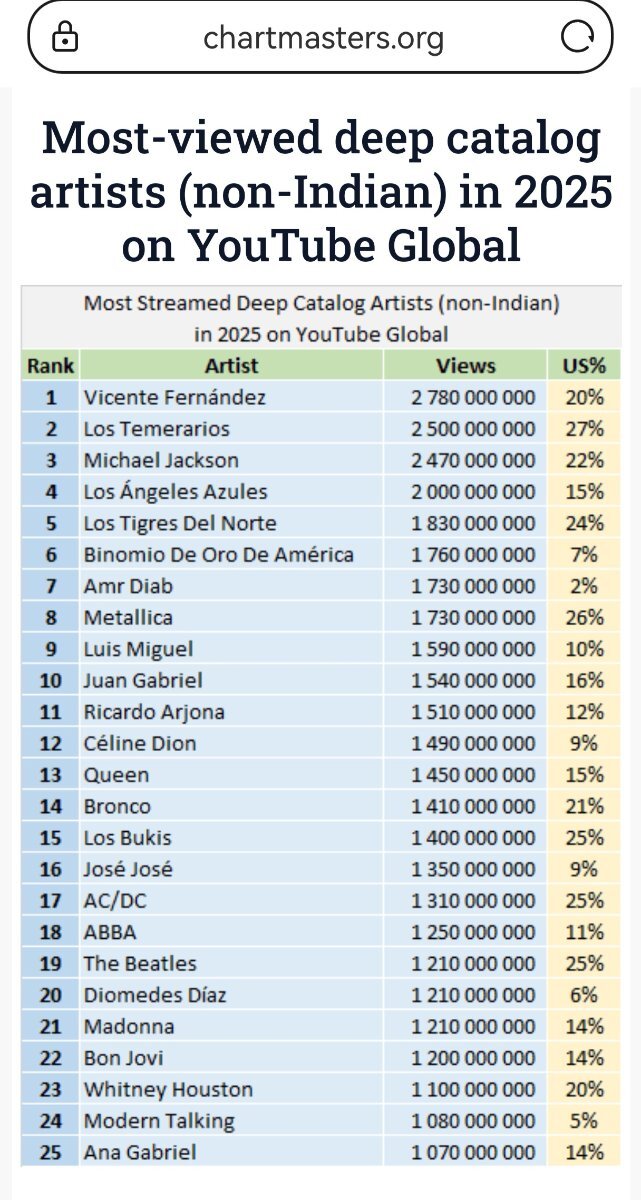 chartmasters.org

Most-viewed deep catalog artists (non-Indian) in 2025 on YouTube Global

Most Streamed Deep Catalog Artists (non-Indian) in 2025 on YouTube Global

| Rank | Artist | Views | US% |
|---|---|---|---|
| 1 | Vicente Fernández | 2 780 000 000 | 20% |
| 2 | Los Temerarios | 2 500 000 000 | 27% |
| 3 | Michael Jackson | 2 470 000 000 | 22% |
| 4 | Los Ángeles Azules | 2 000 000 000 | 15% |
| 5 | Los Tigres Del Norte | 1 830 000 000 | 24% |
| 6 | Binomio De Oro De América | 1 760 000 000 | 7% |
| 7 | Amr Diab | 1 730 000 000 | 2% |
| 8 | Metallica | 1 730 000 000 | 26% |
| 9 | Luis Miguel | 1 590 000 000 | 10% |
| 10 | Juan Gabriel | 1 540 000 000 | 16% |
| 11 | Ricardo Arjona | 1 510 000 000 | 12% |
| 12 | Céline Dion | 1 490 000 000 | 9% |
| 13 | Queen | 1 450 000 000 | 15% |
| 14 | Bronco | 1 410 000 000 | 21% |
| 15 | Los Bukis | 1 400 000 000 | 25% |
| 16 | José José | 1 350 000 000 | 9% |
| 17 | AC/DC | 1 310 000 000 | 25% |
| 18 | ABBA | 1 250 000 000 | 11% |
| 19 | The Beatles | 1 210 000 000 | 25% |
| 20 | Diomedes Díaz | 1 210 000 000 | 6% |
| 21 | Madonna | 1 210 000 000 | 14% |
| 22 | Bon Jovi | 1 200 000 000 | 14% |
| 23 | Whitney Houston | 1 100 000 000 | 20% |
| 24 | Modern Talking | 1 080 000 000 | 5% |
| 25 | Ana Gabriel | 1 070 000 000 | 14% |